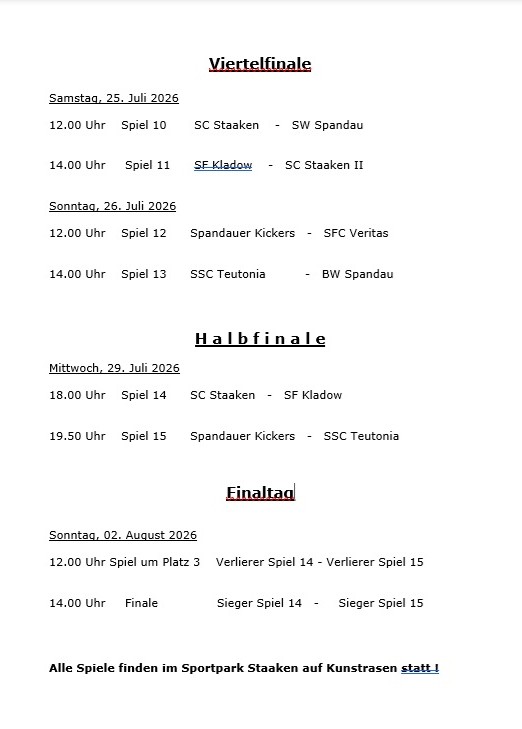 Viertelfinale

Samstag, 25. Juli 2026

12.00 Uhr Spiel 10 SC Staaken - SW Spandau

14.00 Uhr Spiel 11 SF Kladow - SC Staaken II

Sonntag, 26. Juli 2026

12.00 Uhr Spiel 12 Spandauer Kickers - SFC Veritas

14.00 Uhr Spiel 13 SSC Teutonia - BW Spandau

H a l b f i n a l e

Mittwoch, 29. Juli 2026

18.00 Uhr Spiel 14 SC Staaken - SF Kladow

19.50 Uhr Spiel 15 Spandauer Kickers - SSC Teutonia

Finaltag

Sonntag, 02. August 2026

12.00 Uhr Spiel um Platz 3 Verlierer Spiel 14 - Verlierer Spiel 15

14.00 Uhr Finale Sieger Spiel 14 - Sieger Spiel 15

Alle Spiele finden im Sportpark Staaken auf Kunstrasen statt !